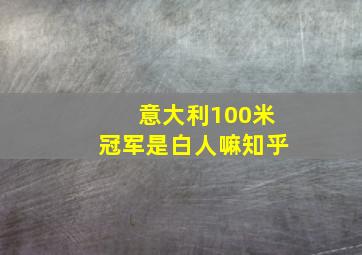 意大利100米
冠军是白人嘛知乎